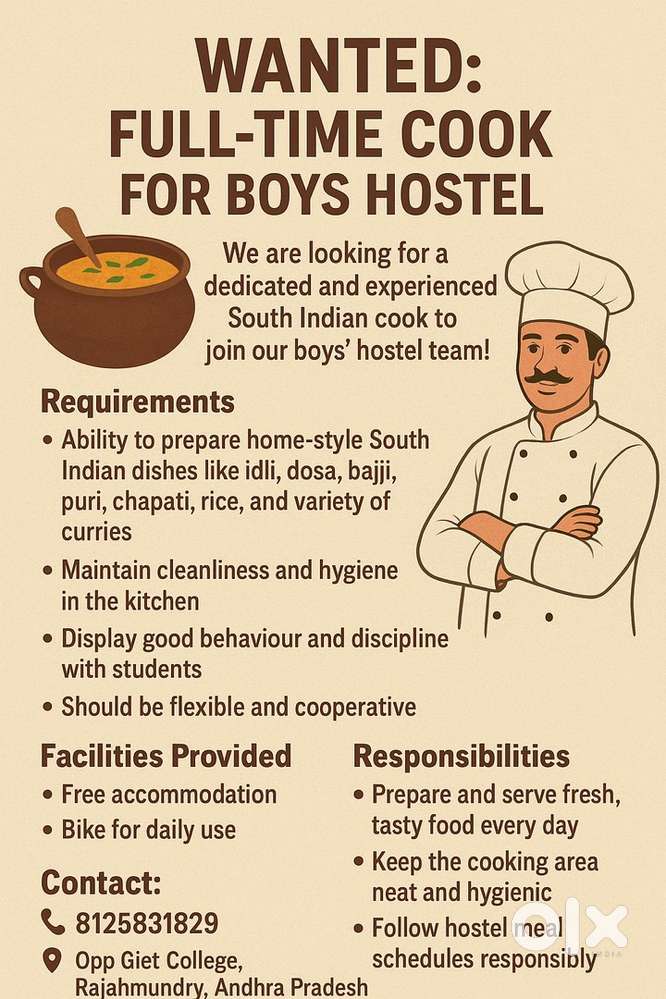 WANTED:
FULL-TIME COOK
FOR BOYS HOSTEL

We are looking for a dedicated and experienced South Indian cook to join our boys' hostel team!

Requirements
• Ability to prepare home-style South Indian dishes like idli, dosa, bajji, puri, chapati, rice, and variety of curries
• Maintain cleanliness and hygiene in the kitchen
• Display good behaviour and discipline with students
• Should be flexible and cooperative

Facilities Provided
• Free accommodation
• Bike for daily use

Contact:
8125831829
Opp Giet College,
Rajahmundry, Andhra Pradesh

Responsibilities
• Prepare and serve fresh, tasty food every day
• Keep the cooking area neat and hygienic
• Follow hostel meal schedules responsibly

olx